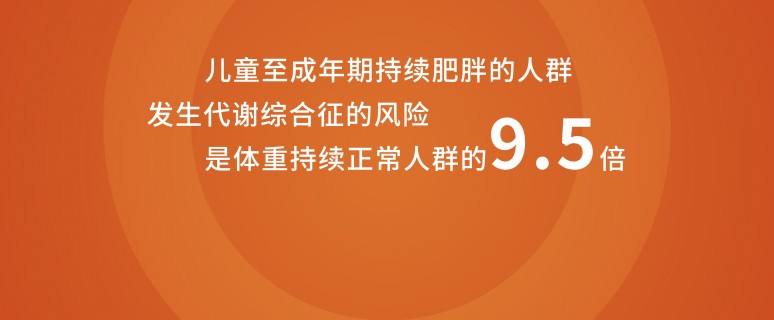 儿童至成年期持续肥胖的人群
发生代谢综合征的风险
是体重持续正常人群的9.5倍